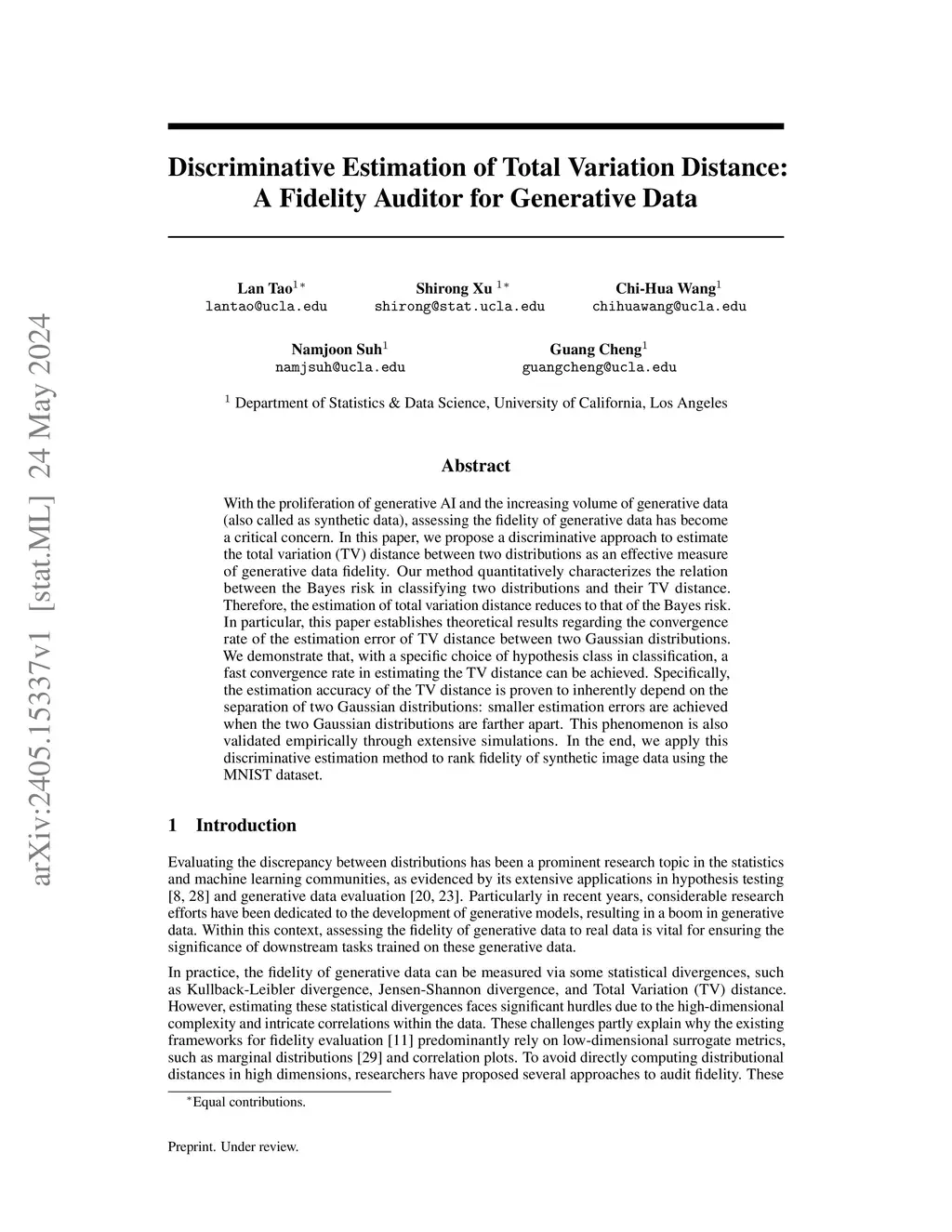 arXiv:2405.15337v1 [stat.ML] 24 May 2024

Discriminative Estimation of Total Variation Distance: A Fidelity Auditor for Generative Data

Lan Tao$^{1*}$
lantao@ucla.edu

Shirong Xu $^{1*}$
shirong@stat.ucla.edu

Chi-Hua Wang$^{1}$
chihuawang@ucla.edu

Namjoon Suh$^{1}$
namjsuh@ucla.edu

Guang Cheng$^{1}$
guangcheng@ucla.edu

$^{1}$ Department of Statistics & Data Science, University of California, Los Angeles

Abstract

With the proliferation of generative AI and the increasing volume of generative data (also called as synthetic data), assessing the fidelity of generative data has become a critical concern. In this paper, we propose a discriminative approach to estimate the total variation (TV) distance between two distributions as an effective measure of generative data fidelity. Our method quantitatively characterizes the relation between the Bayes risk in classifying two distributions and their TV distance. Therefore, the estimation of total variation distance reduces to that of the Bayes risk. In particular, this paper establishes theoretical results regarding the convergence rate of the estimation error of TV distance between two Gaussian distributions. We demonstrate that, with a specific choice of hypothesis class in classification, a fast convergence rate in estimating the TV distance can be achieved. Specifically, the estimation accuracy of the TV distance is proven to inherently depend on the separation of two Gaussian distributions: smaller estimation errors are achieved when the two Gaussian distributions are farther apart. This phenomenon is also validated empirically through extensive simulations. In the end, we apply this discriminative estimation method to rank fidelity of synthetic image data using the MNIST dataset.

1 Introduction

Evaluating the discrepancy between distributions has been a prominent research topic in the statistics and machine learning communities, as evidenced by its extensive applications in hypothesis testing [8, 28] and generative data evaluation [20, 23]. Particularly in recent years, considerable research efforts have been dedicated to the development of generative models, resulting in a boom in generative data. Within this context, assessing the fidelity of generative data to real data is vital for ensuring the significance of downstream tasks trained on these generative data.

In practice, the fidelity of generative data can be measured via some statistical divergences, such as Kullback-Leibler divergence, Jensen-Shannon divergence, and Total Variation (TV) distance. However, estimating these statistical divergences faces significant hurdles due to the high-dimensional complexity and intricate correlations within the data. These challenges partly explain why the existing frameworks for fidelity evaluation [11] predominantly rely on low-dimensional surrogate metrics, such as marginal distributions [29] and correlation plots. To avoid directly computing distributional distances in high dimensions, researchers have proposed several approaches to audit fidelity. These

$^{*}$Equal contributions.

Preprint. Under review.